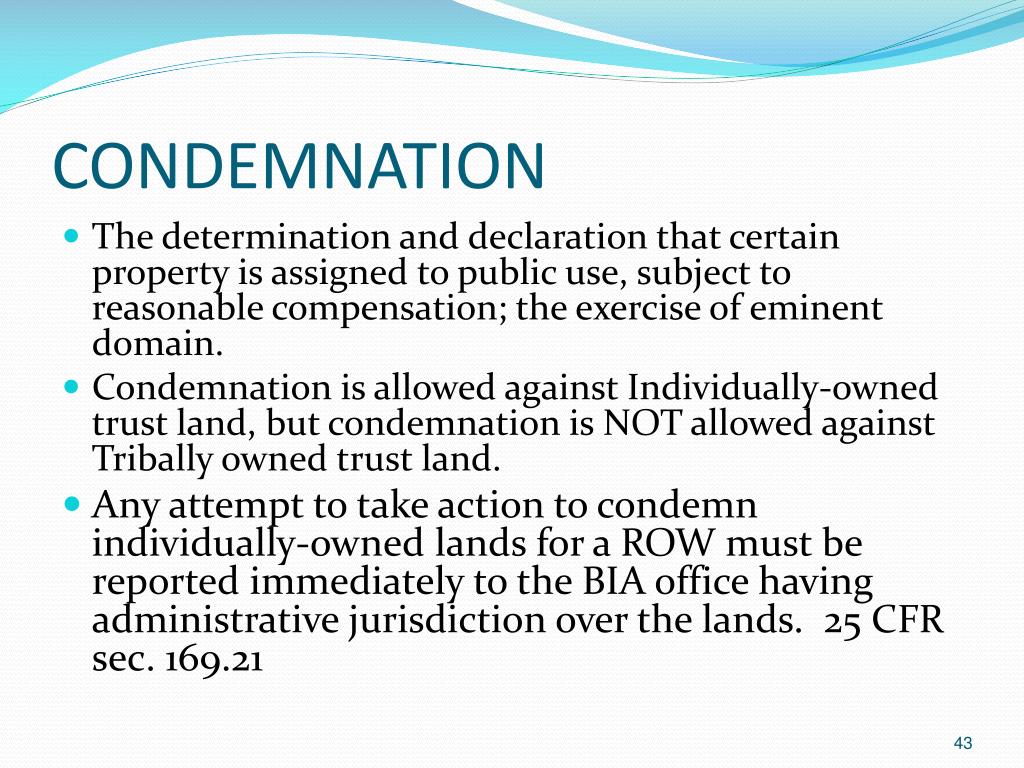 CONDEMNATION

- The determination and declaration that certain property is assigned to public use, subject to reasonable compensation; the exercise of eminent domain.
- Condemnation is allowed against Individually-owned trust land, but condemnation is NOT allowed against Tribally owned trust land.
- Any attempt to take action to condemn individually-owned lands for a ROW must be reported immediately to the BIA office having administrative jurisdiction over the lands. 25 CFR sec. 169.21

43